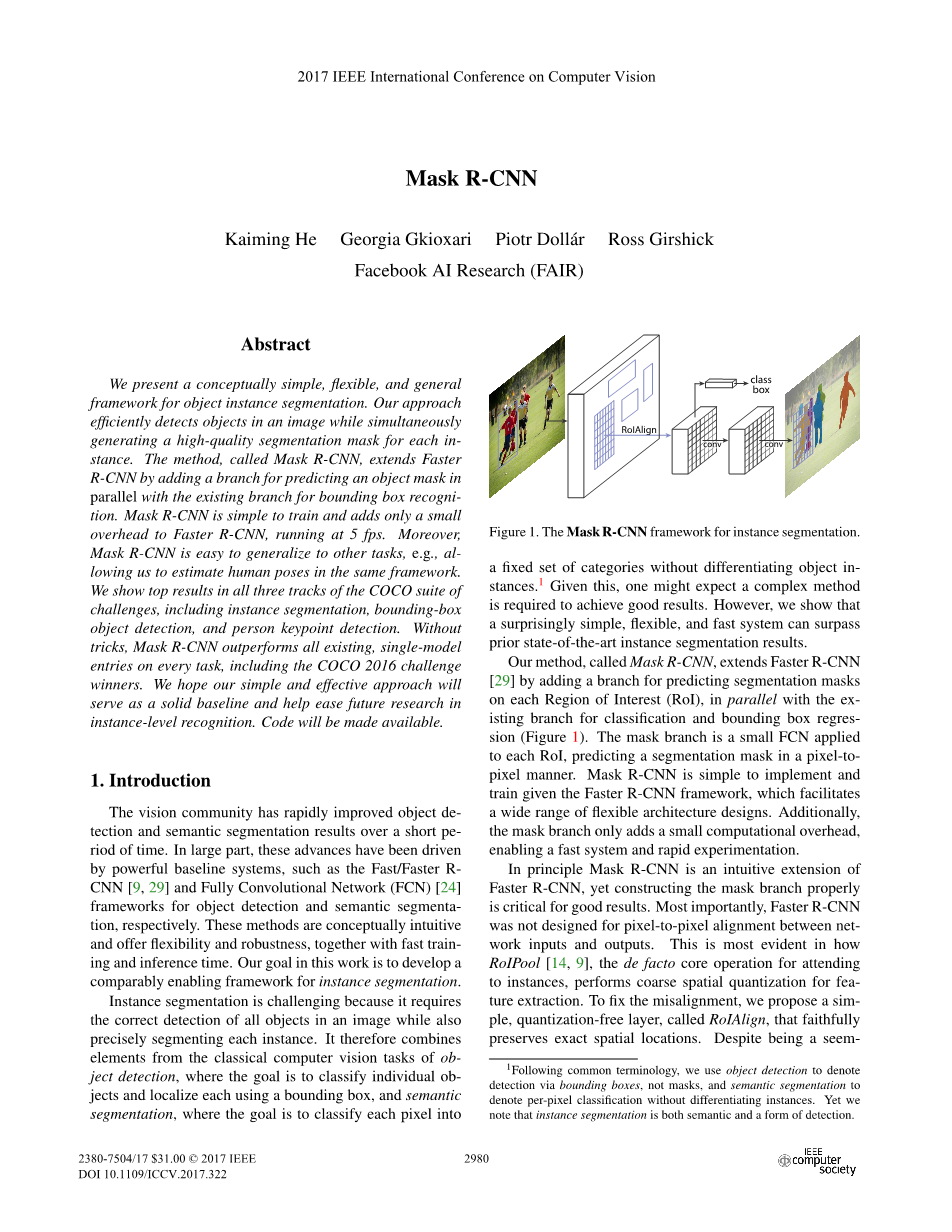 2017 IEEE International Conference on Computer Vision

Mask R-CNN

Kaiming He Georgia Gkioxari Piotr Dollár Ross Girshick
Facebook AI Research (FAIR)

Abstract

We present a conceptually simple, flexible, and general framework for object instance segmentation. Our approach efficiently detects objects in an image while simultaneously generating a high-quality segmentation mask for each instance. The method, called Mask R-CNN, extends Faster R-CNN by adding a branch for predicting an object mask in parallel with the existing branch for bounding box recognition. Mask R-CNN is simple to train and adds only a small overhead to Faster R-CNN, running at 5 fps. Moreover, Mask R-CNN is easy to generalize to other tasks, e.g., allowing us to estimate human poses in the same framework. We show top results in all three tracks of the COCO suite of challenges, including instance segmentation, bounding-box object detection, and person keypoint detection. Without tricks, Mask R-CNN outperforms all existing, single-model entries on every task, including the COCO 2016 challenge winners. We hope our simple and effective approach will serve as a solid baseline and help ease future research in instance-level recognition. Code will be made available.

1. Introduction

The vision community has rapidly improved object detection and semantic segmentation results over a short period of time. In large part, these advances have been driven by powerful baseline systems, such as the Fast/Faster R-CNN [9, 29] and Fully Convolutional Network (FCN) [24] frameworks for object detection and semantic segmentation, respectively. These methods are conceptually intuitive and offer flexibility and robustness, together with fast training and inference time. Our goal in this work is to develop a comparably enabling framework for instance segmentation.

Instance segmentation is challenging because it requires the correct detection of all objects in an image while also precisely segmenting each instance. It therefore combines elements from the classical computer vision tasks of object detection, where the goal is to classify individual objects and localize each using a bounding box, and semantic segmentation, where the goal is to classify each pixel into

RoIAlign
class
box
conv
conv

Figure 1. The Mask R-CNN framework for instance segmentation.

a fixed set of categories without differentiating object instances.$^1$ Given this, one might expect a complex method is required to achieve good results. However, we show that a surprisingly simple, flexible, and fast system can surpass prior state-of-the-art instance segmentation results.

Our method, called Mask R-CNN, extends Faster R-CNN [29] by adding a branch for predicting segmentation masks on each Region of Interest (RoI), in parallel with the existing branch for classification and bounding box regression (Figure 1). The mask branch is a small FCN applied to each RoI, predicting a segmentation mask in a pixel-to-pixel manner. Mask R-CNN is simple to implement and train given the Faster R-CNN framework, which facilitates a wide range of flexible architecture designs. Additionally, the mask branch only adds a small computational overhead, enabling a fast system and rapid experimentation.

In principle Mask R-CNN is an intuitive extension of Faster R-CNN, yet constructing the mask branch properly is critical for good results. Most importantly, Faster R-CNN was not designed for pixel-to-pixel alignment between network inputs and outputs. This is most evident in how RoIPool [14, 9], the de facto core operation for attending to instances, performs coarse spatial quantization for feature extraction. To fix the misalignment, we propose a simple, quantization-free layer, called RoIAlign, that faithfully preserves exact spatial locations. Despite being a seem-

$^1$Following common terminology, we use object detection to denote detection via bounding boxes, not masks, and semantic segmentation to denote per-pixel classification without differentiating instances. Yet we note that instance segmentation is both semantic and a form of detection.

2380-7504/17 $31.00 © 2017 IEEE
DOI 10.1109/ICCV.2017.322
2980
IEEE computer society